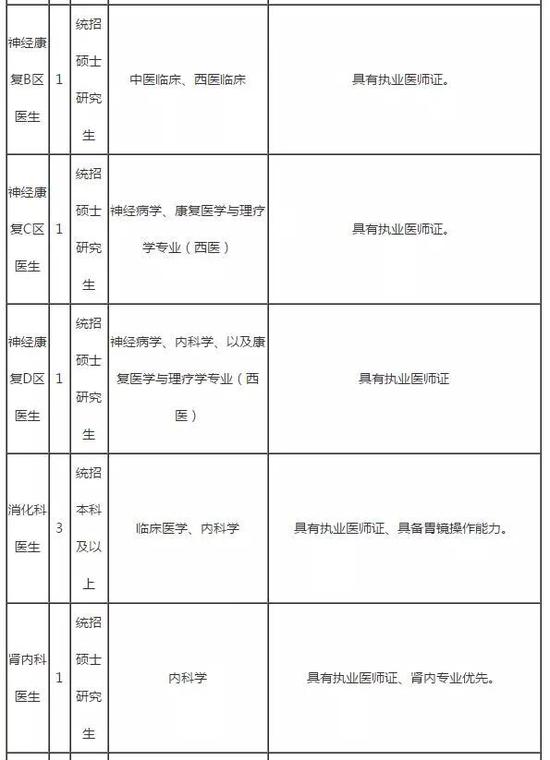 | | | | | |
|---|---|---|---|---|
| 神经康复B区医生 | 1 | 统招硕士研究生 | 中医临床、西医临床 | 具有执业医师证。 |
| 神经康复C区医生 | 1 | 统招硕士研究生 | 神经病学、康复医学与理疗学专业（西医） | 具有执业医师证。 |
| 神经康复D区医生 | 1 | 统招硕士研究生 | 神经病学、内科学、以及康复医学与理疗学专业（西医） | 具有执业医师证 |
| 消化科医生 | 3 | 统招本科及以上 | 临床医学、内科学 | 具有执业医师证、具备胃镜操作能力。 |
| 肾内科医生 | 1 | 统招硕士研究生 | 内科学 | 具有执业医师证、肾内专业优先。 |